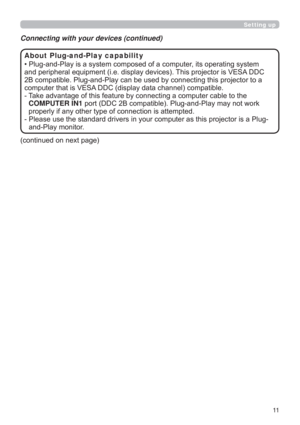 Setting up

Connecting with your devices (continued)

About Plug-and-Play capability
• Plug-and-Play is a system composed of a computer, its operating system and peripheral equipment (i.e. display devices). This projector is VESA DDC 2B compatible. Plug-and-Play can be used by connecting this projector to a computer that is VESA DDC (display data channel) compatible.
- Take advantage of this feature by connecting a computer cable to the COMPUTER IN1 port (DDC 2B compatible). Plug-and-Play may not work properly if any other type of connection is attempted.
- Please use the standard drivers in your computer as this projector is a Plug-and-Play monitor.

(continued on next page)

11